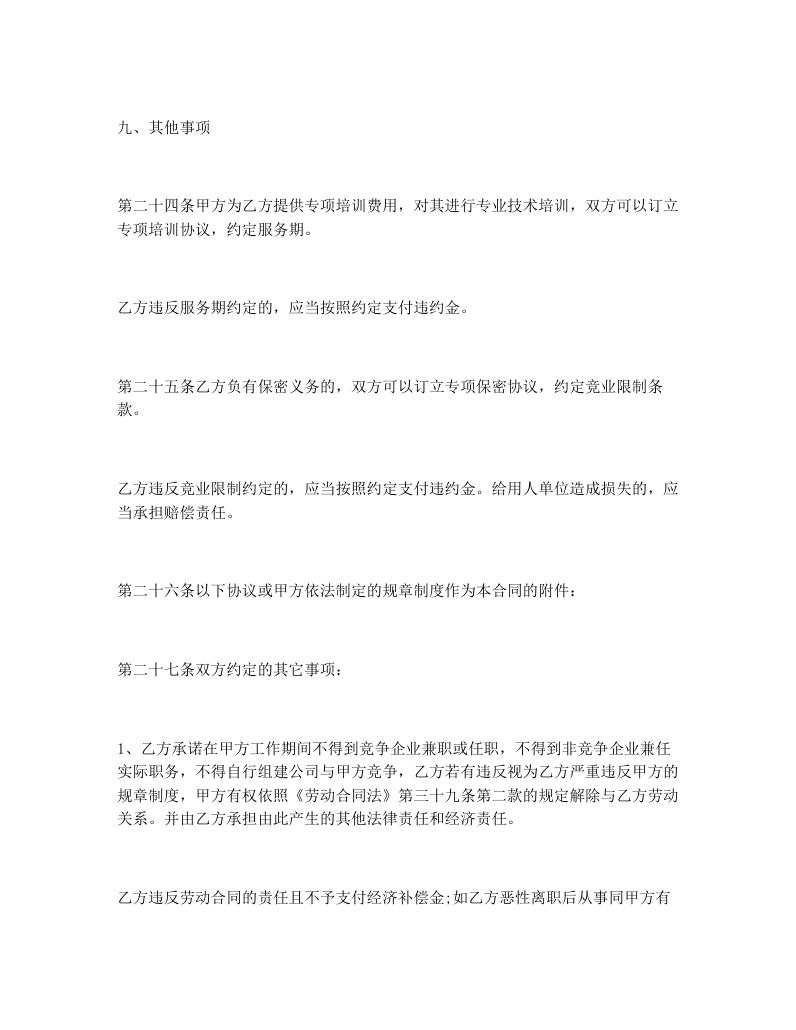 九、其他事项

第二十四条甲方为乙方提供专项培训费用，对其进行专业技术培训，双方可以订立专项培训协议，约定服务期。

乙方违反服务期约定的，应当按照约定支付违约金。

第二十五条乙方负有保密义务的，双方可以订立专项保密协议，约定竞业限制条款。

乙方违反竞业限制约定的，应当按照约定支付违约金。给用人单位造成损失的，应当承担赔偿责任。

第二十六条以下协议或甲方依法制定的规章制度作为本合同的附件：

第二十七条双方约定的其它事项：

1、乙方承诺在甲方工作期间不得到竞争企业兼职或任职，不得到非竞争企业兼任实际职务，不得自行组建公司与甲方竞争，乙方若有违反视为乙方严重违反甲方的规章制度，甲方有权依照《劳动合同法》第三十九条第二款的规定解除与乙方劳动关系。并由乙方承担由此产生的其他法律责任和经济责任。

乙方违反劳动合同的责任且不予支付经济补偿金;如乙方恶性离职后从事同甲方有